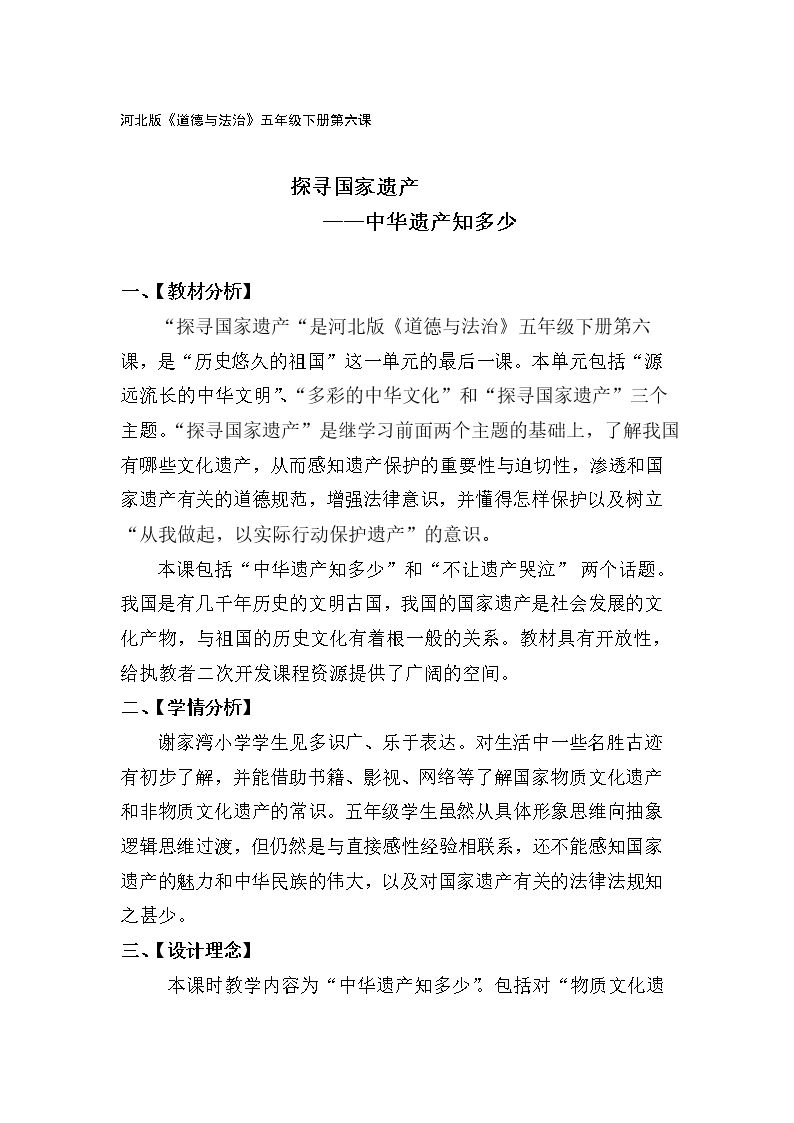 河北版《道德与法治》五年级下册第六课

探寻国家遗产

——中华遗产知多少

一、【教材分析】

“探寻国家遗产“是河北版《道德与法治》五年级下册第六课，是“历史悠久的祖国”这一单元的最后一课。本单元包括“源远流长的中华文明”、“多彩的中华文化”和“探寻国家遗产”三个主题。“探寻国家遗产”是继学习前面两个主题的基础上，了解我国有哪些文化遗产，从而感知遗产保护的重要性与迫切性，渗透和国家遗产有关的道德规范，增强法律意识，并懂得怎样保护以及树立“从我做起，以实际行动保护遗产”的意识。

本课包括“中华遗产知多少”和“不让遗产哭泣” 两个话题。我国是有几千年历史的文明古国，我国的国家遗产是社会发展的文化产物，与祖国的历史文化有着根一般的关系。教材具有开放性，给执教者二次开发课程资源提供了广阔的空间。

二、【学情分析】

谢家湾小学学生见多识广、乐于表达。对生活中一些名胜古迹有初步了解，并能借助书籍、影视、网络等了解国家物质文化遗产和非物质文化遗产的常识。五年级学生虽然从具体形象思维向抽象逻辑思维过渡，但仍然是与直接感性经验相联系，还不能感知国家遗产的魅力和中华民族的伟大，以及对国家遗产有关的法律法规知之甚少。

三、【设计理念】

本课时教学内容为“中华遗产知多少”。包括对“物质文化遗